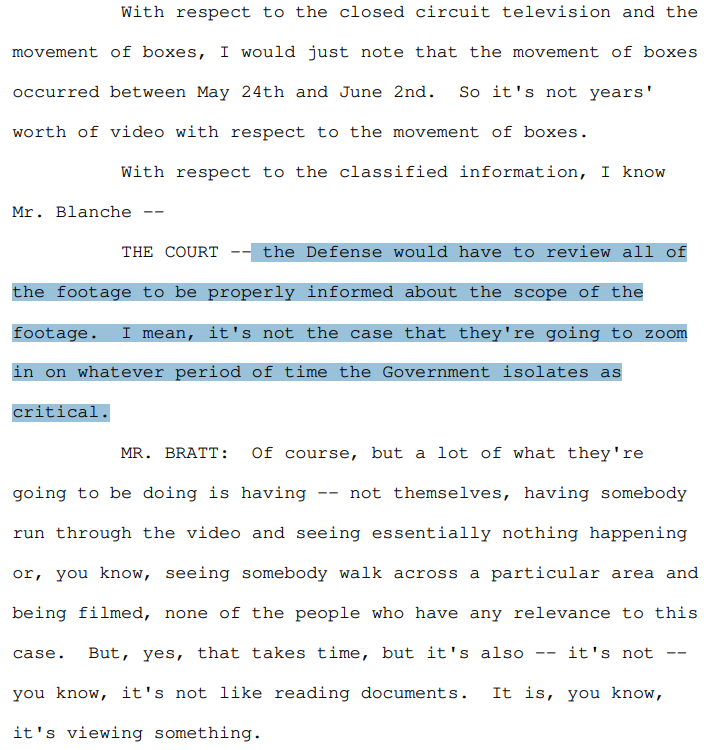 With respect to the closed circuit television and the movement of boxes, I would just note that the movement of boxes occurred between May 24th and June 2nd. So it's not years' worth of video with respect to the movement of boxes.

With respect to the classified information, I know Mr. Blanche --

THE COURT -- the Defense would have to review all of the footage to be properly informed about the scope of the footage. I mean, it's not the case that they're going to zoom in on whatever period of time the Government isolates as critical.

MR. BRATT: Of course, but a lot of what they're going to be doing is having -- not themselves, having somebody run through the video and seeing essentially nothing happening or, you know, seeing somebody walk across a particular area and being filmed, none of the people who have any relevance to this case. But, yes, that takes time, but it's also -- it's not -- you know, it's not like reading documents. It is, you know, it's viewing something.